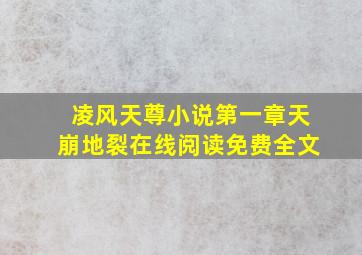 凌风天尊小说第一章天崩地裂在线阅读免费全文